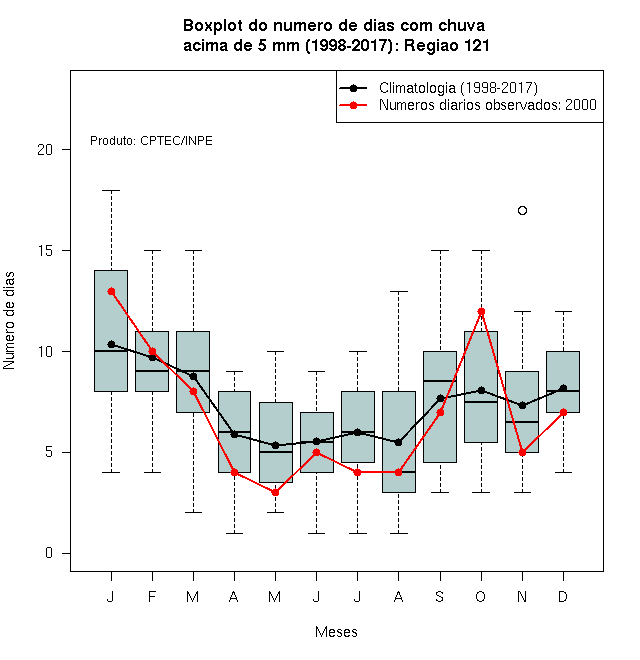 Boxplot do numero de dias com chuva
acima de 5 mm (1998-2017): Regiao 121

Climatologia (1998-2017)
Numeros diarios observados: 2000

Produto: CPTEC/INPE

Numero de dias

20
15
10
5
0

J F M A M J J A S O N D

Meses